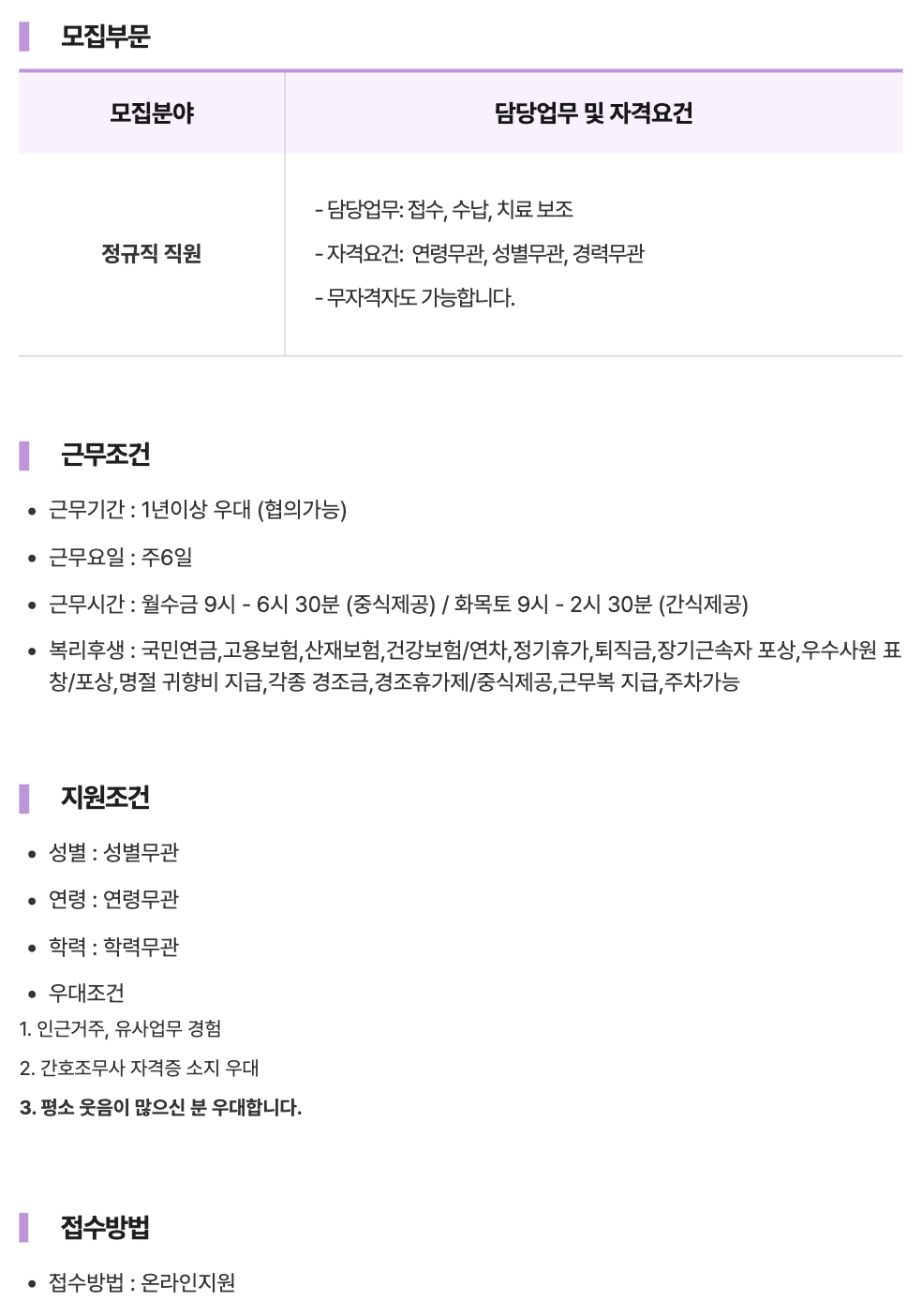 모집부문

| 모집분야 | 담당업무 및 자격요건 |
|---|---|
| 정규직 직원 | - 담당업무: 접수, 수납, 치료 보조 - 자격요건: 연령무관, 성별무관, 경력무관 - 무자격자도 가능합니다. |

근무조건

• 근무기간 : 1년이상 우대 (협의가능)

• 근무요일 : 주6일

• 근무시간 : 월수금 9시 - 6시 30분 (중식제공) / 화목토 9시 - 2시 30분 (간식제공)

• 복리후생 : 국민연금,고용보험,산재보험,건강보험/연차,정기휴가,퇴직금,장기근속자 포상,우수사원 표창/포상,명절 귀향비 지급,각종 경조금,경조휴가제/중식제공,근무복 지급,주차가능

지원조건

• 성별 : 성별무관

• 연령 : 연령무관

• 학력 : 학력무관

• 우대조건

1. 인근거주, 유사업무 경험

2. 간호조무사 자격증 소지 우대

3. 평소 웃음이 많으신 분 우대합니다.

접수방법

• 접수방법 : 온라인지원